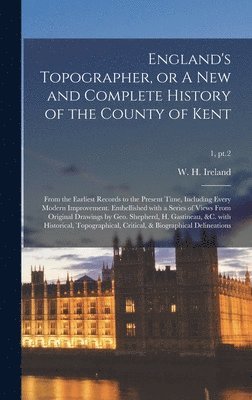 England's Topographer, or A New and Complete History of the County of Kent

1, pt.2

W. H. Ireland

From the Earliest Records to the Present Time, Including Every Modern Improvement. Embellished with a Series of Views From Original Drawings by Geo. Shepherd, H. Gastineau, &C. with Historical, Topographical, Critical, & Biographical Delineations